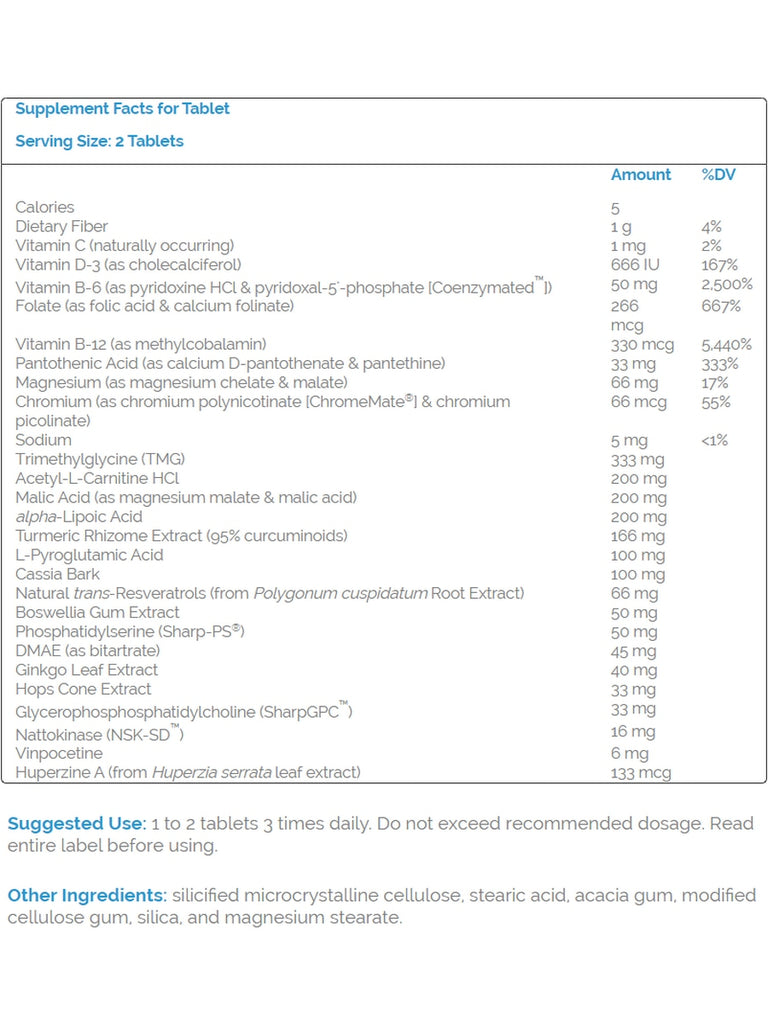 Supplement Facts for Tablet

Serving Size: 2 Tablets

| | Amount | %DV |
|---|---|---|
| Calories | 5 | |
| Dietary Fiber | 1 g | 4% |
| Vitamin C (naturally occurring) | 1 mg | 2% |
| Vitamin D-3 (as cholecalciferol) | 666 IU | 167% |
| Vitamin B-6 (as pyridoxine HCl & pyridoxal-5'-phosphate [Coenzymated™]) | 50 mg | 2,500% |
| Folate (as folic acid & calcium folinate) | 266 mcg | 667% |
| Vitamin B-12 (as methylcobalamin) | 330 mcg | 5,440% |
| Pantothenic Acid (as calcium D-pantothenate & pantethine) | 33 mg | 333% |
| Magnesium (as magnesium chelate & malate) | 66 mg | 17% |
| Chromium (as chromium polynicotinate [ChromeMate®] & chromium picolinate) | 66 mcg | 55% |
| Sodium | 5 mg | <1% |
| Trimethylglycine (TMG) | 333 mg | |
| Acetyl-L-Carnitine HCl | 200 mg | |
| Malic Acid (as magnesium malate & malic acid) | 200 mg | |
| alpha-Lipoic Acid | 200 mg | |
| Turmeric Rhizome Extract (95% curcuminoids) | 166 mg | |
| L-Pyroglutamic Acid | 100 mg | |
| Cassia Bark | 100 mg | |
| Natural trans-Resveratrols (from Polygonum cuspidatum Root Extract) | 66 mg | |
| Boswellia Gum Extract | 50 mg | |
| Phosphatidylserine (Sharp-PS®) | 50 mg | |
| DMAE (as bitartrate) | 45 mg | |
| Ginkgo Leaf Extract | 40 mg | |
| Hops Cone Extract | 33 mg | |
| Glycerophosphosphatidylcholine (SharpGPC™) | 33 mg | |
| Nattokinase (NSK-SD™) | 16 mg | |
| Vinpocetine | 6 mg | |
| Huperzine A (from Huperzia serrata leaf extract) | 133 mcg | |

Suggested Use: 1 to 2 tablets 3 times daily. Do not exceed recommended dosage. Read entire label before using.

Other Ingredients: silicified microcrystalline cellulose, stearic acid, acacia gum, modified cellulose gum, silica, and magnesium stearate.